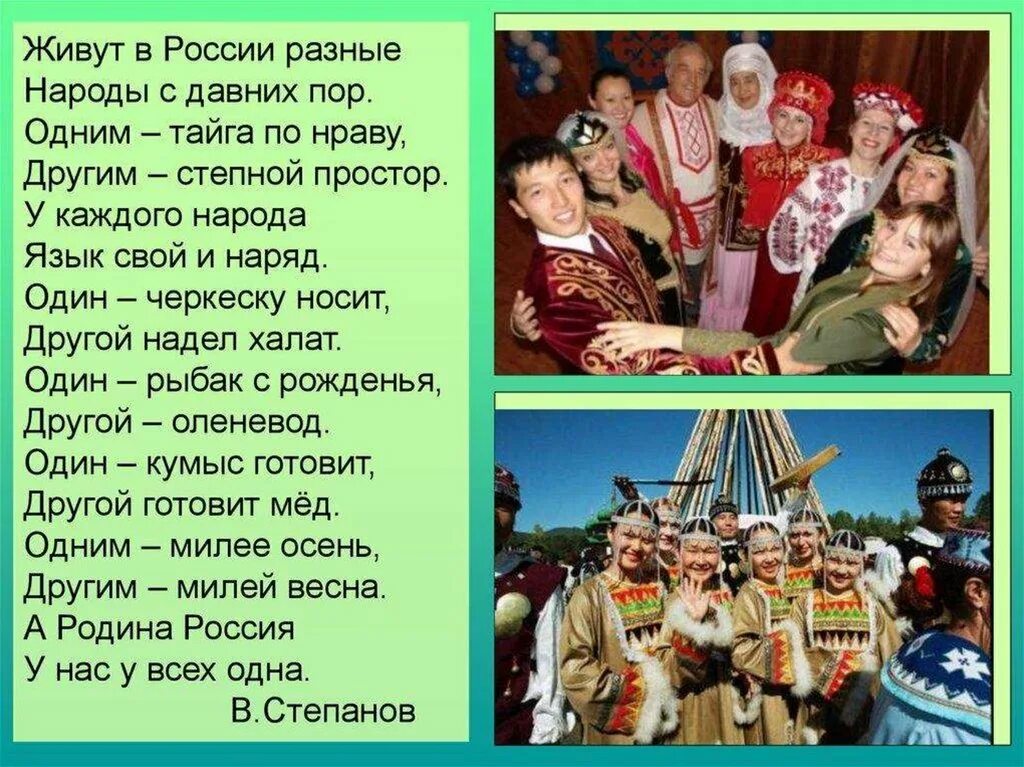 Живут в России разные
Народы с давних пор.
Одним – тайга по нраву,
Другим – степной простор.
У каждого народа
Язык свой и наряд.
Один – черкеску носит,
Другой надел халат.
Один – рыбак с рожденья,
Другой – оленевод.
Один – кумыс готовит,
Другой готовит мёд.
Одним – милее осень,
Другим – милей весна.
А Родина Россия
У нас у всех одна.
В.Степанов